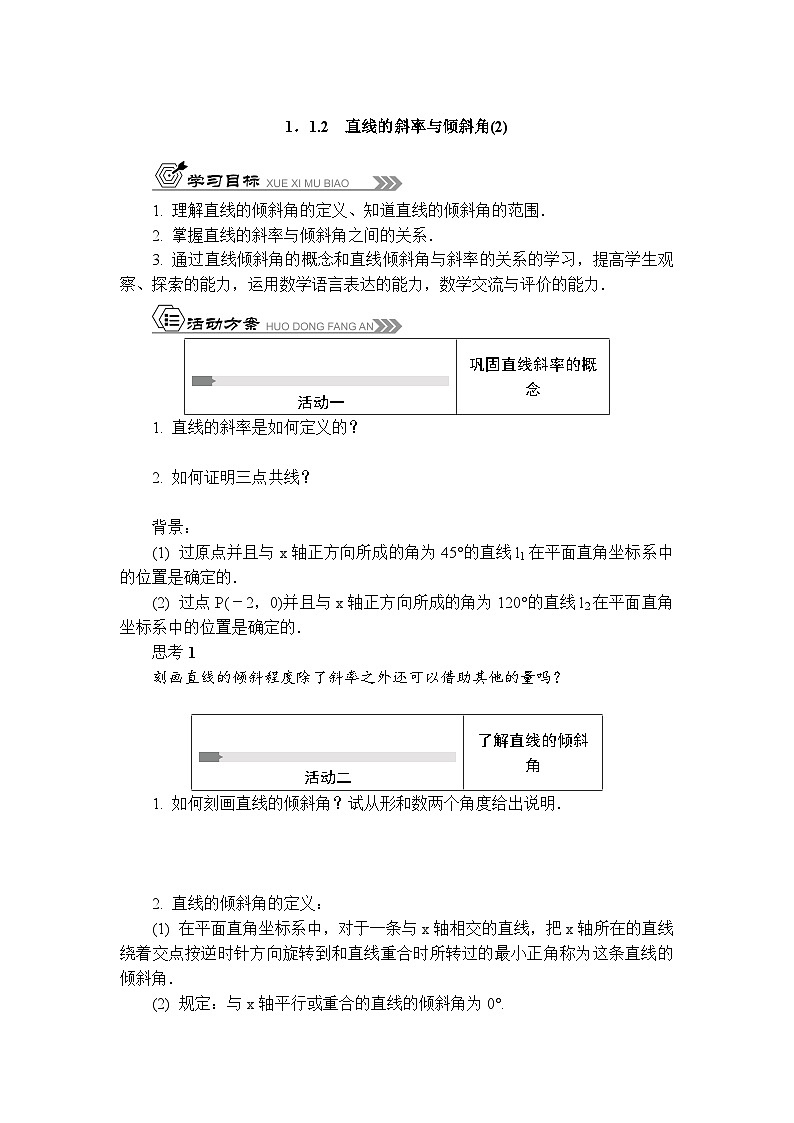 1．1.2　直线的斜率与倾斜角(2)

学习目标 XUE XI MU BIAO

1. 理解直线的倾斜角的定义、知道直线的倾斜角的范围．

2. 掌握直线的斜率与倾斜角之间的关系．

3. 通过直线倾斜角的概念和直线倾斜角与斜率的关系的学习，提高学生观察、探索的能力，运用数学语言表达的能力，数学交流与评价的能力．

活动方案 HUO DONG FANG AN

| 活动一 | 巩固直线斜率的概念 |
|---|---|

1. 直线的斜率是如何定义的？

2. 如何证明三点共线？

背景：

(1) 过原点并且与 x 轴正方向所成的角为 45°的直线 $l_1$ 在平面直角坐标系中的位置是确定的．

(2) 过点 P(－2，0)并且与 x 轴正方向所成的角为 120°的直线 $l_2$ 在平面直角坐标系中的位置是确定的．

思考 1

刻画直线的倾斜程度除了斜率之外还可以借助其他的量吗？

| 活动二 | 了解直线的倾斜角 |
|---|---|

1. 如何刻画直线的倾斜角？试从形和数两个角度给出说明．

2. 直线的倾斜角的定义：

(1) 在平面直角坐标系中，对于一条与 x 轴相交的直线，把 x 轴所在的直线绕着交点按逆时针方向旋转到和直线重合时所转过的最小正角称为这条直线的倾斜角．

(2) 规定：与 x 轴平行或重合的直线的倾斜角为 0°.